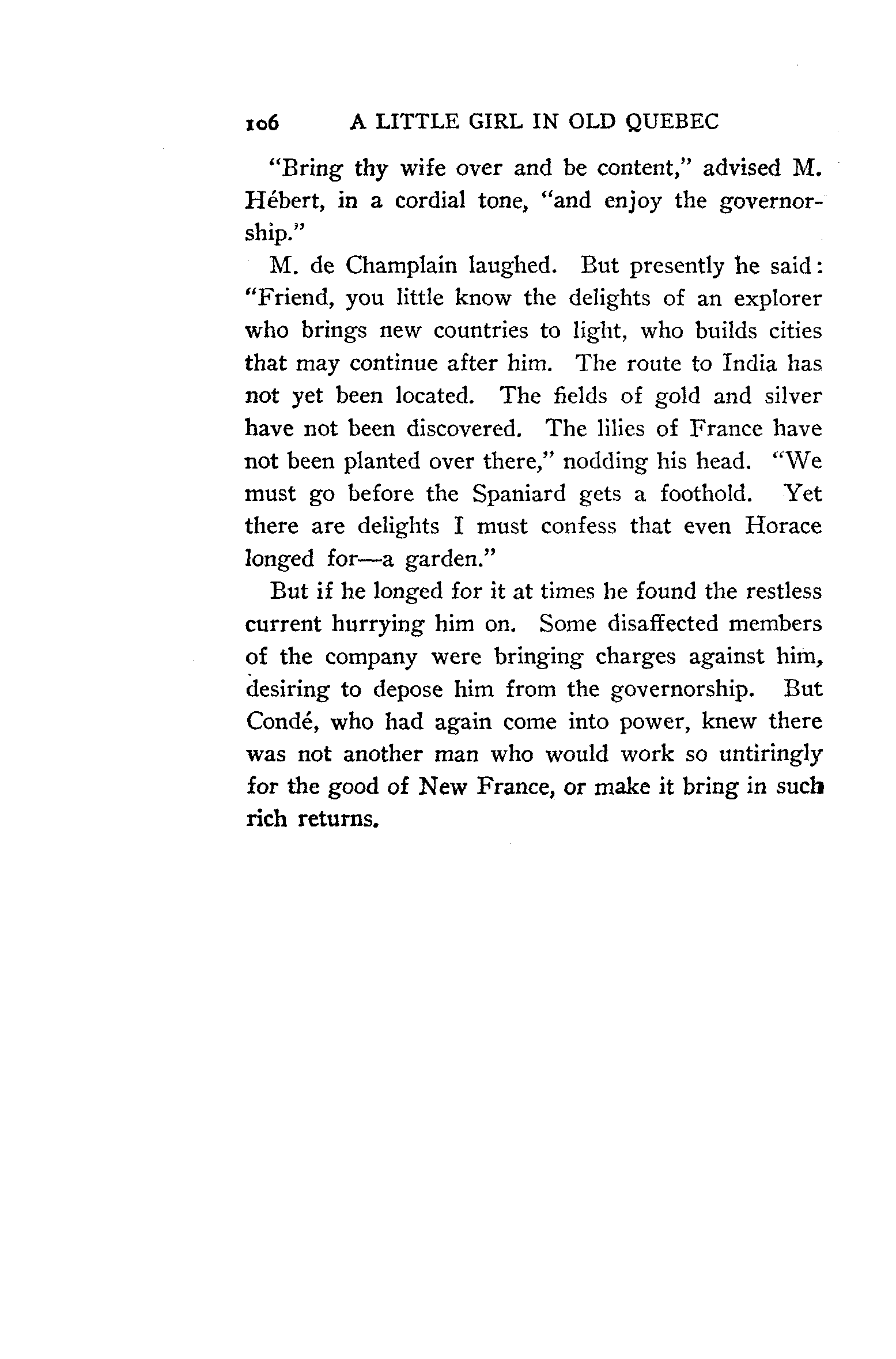 106 A LITTLE GIRL IN OLD QUEBEC

"Bring thy wife over and be content," advised M. Hébert, in a cordial tone, "and enjoy the governorship."

M. de Champlain laughed. But presently he said: "Friend, you little know the delights of an explorer who brings new countries to light, who builds cities that may continue after him. The route to India has not yet been located. The fields of gold and silver have not been discovered. The lilies of France have not been planted over there," nodding his head. "We must go before the Spaniard gets a foothold. Yet there are delights I must confess that even Horace longed for—a garden."

But if he longed for it at times he found the restless current hurrying him on. Some disaffected members of the company were bringing charges against him, desiring to depose him from the governorship. But Condé, who had again come into power, knew there was not another man who would work so untiringly for the good of New France, or make it bring in such rich returns.